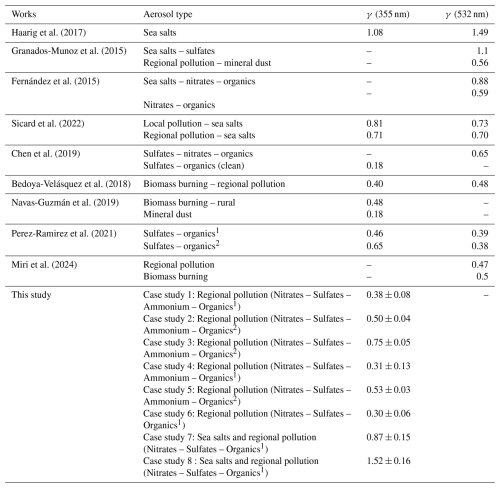 | Works | Aerosol type | $\gamma$ (355 nm) | $\gamma$ (532 nm) |
|---|---|---|---|
| Haarig et al. (2017) | Sea salts | 1.08 | 1.49 |
| Granados-Munoz et al. (2015) | Sea salts – sulfates | – | 1.1 |
| | Regional pollution – mineral dust | – | 0.56 |
| Fernández et al. (2015) | Sea salts – nitrates – organics | – | 0.88 |
| | | – | 0.59 |
| | Nitrates – organics | | |
| Sicard et al. (2022) | Local pollution – sea salts | 0.81 | 0.73 |
| | Regional pollution – sea salts | 0.71 | 0.70 |
| Chen et al. (2019) | Sulfates – nitrates – organics | – | 0.65 |
| | Sulfates – organics (clean) | 0.18 | – |
| Bedoya-Velásquez et al. (2018) | Biomass burning – regional pollution | 0.40 | 0.48 |
| Navas-Guzmán et al. (2019) | Biomass burning – rural | 0.48 | – |
| | Mineral dust | 0.18 | – |
| Perez-Ramirez et al. (2021) | Sulfates – organics$^1$ | 0.46 | 0.39 |
| | Sulfates – organics$^2$ | 0.65 | 0.38 |
| Miri et al. (2024) | Regional pollution | – | 0.47 |
| | Biomass burning | – | 0.5 |
| This study | Case study 1: Regional pollution (Nitrates – Sulfates – Ammonium – Organics$^1$) | $0.38 \pm 0.08$ | – |
| | Case study 2: Regional pollution (Nitrates – Sulfates – Ammonium – Organics$^2$) | $0.50 \pm 0.04$ | |
| | Case study 3: Regional pollution (Nitrates – Sulfates – Ammonium – Organics$^2$) | $0.75 \pm 0.05$ | |
| | Case study 4: Regional pollution (Nitrates – Sulfates – Ammonium – Organics$^1$) | $0.31 \pm 0.13$ | |
| | Case study 5: Regional pollution (Nitrates – Sulfates – Ammonium – Organics$^2$) | $0.53 \pm 0.03$ | |
| | Case study 6: Regional pollution (Nitrates – Sulfates – Organics$^1$) | $0.30 \pm 0.06$ | |
| | Case study 7: Sea salts and regional pollution (Nitrates – Sulfates – Organics$^1$) | $0.87 \pm 0.15$ | |
| | Case study 8 : Sea salts and regional pollution (Nitrates – Sulfates – Organics$^1$) | $1.52 \pm 0.16$ | |